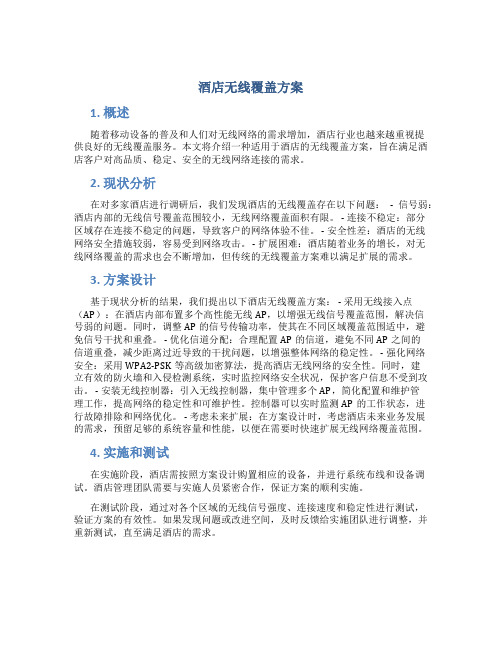 酒店无线覆盖方案

1. 概述

随着移动设备的普及和人们对无线网络的需求增加，酒店行业也越来越重视提供良好的无线覆盖服务。本文将介绍一种适用于酒店的无线覆盖方案，旨在满足酒店客户对高品质、稳定、安全的无线网络连接的需求。

2. 现状分析

在对多家酒店进行调研后，我们发现酒店的无线覆盖存在以下问题： - 信号弱：酒店内部的无线信号覆盖范围较小，无线网络覆盖面积有限。 - 连接不稳定：部分区域存在连接不稳定的问题，导致客户的网络体验不佳。 - 安全性差：酒店的无线网络安全措施较弱，容易受到网络攻击。 - 扩展困难：酒店随着业务的增长，对无线网络覆盖的需求也会不断增加，但传统的无线覆盖方案难以满足扩展的需求。

3. 方案设计

基于现状分析的结果，我们提出以下酒店无线覆盖方案： - 采用无线接入点（AP）：在酒店内部布置多个高性能无线 AP，以增强无线信号覆盖范围，解决信号弱的问题。同时，调整 AP 的信号传输功率，使其在不同区域覆盖范围适中，避免信号干扰和重叠。 - 优化信道分配：合理配置 AP 的信道，避免不同 AP 之间的信道重叠，减少距离过近导致的干扰问题，以增强整体网络的稳定性。 - 强化网络安全：采用 WPA2-PSK 等高级加密算法，提高酒店无线网络的安全性。同时，建立有效的防火墙和入侵检测系统，实时监控网络安全状况，保护客户信息不受到攻击。 - 安装无线控制器：引入无线控制器，集中管理多个 AP，简化配置和维护管理工作，提高网络的稳定性和可维护性。控制器可以实时监测 AP 的工作状态，进行故障排除和网络优化。 - 考虑未来扩展：在方案设计时，考虑酒店未来业务发展的需求，预留足够的系统容量和性能，以便在需要时快速扩展无线网络覆盖范围。

4. 实施和测试

在实施阶段，酒店需按照方案设计购置相应的设备，并进行系统布线和设备调试。酒店管理团队需要与实施人员紧密合作，保证方案的顺利实施。

在测试阶段，通过对各个区域的无线信号强度、连接速度和稳定性进行测试，验证方案的有效性。如果发现问题或改进空间，及时反馈给实施团队进行调整，并重新测试，直至满足酒店的需求。